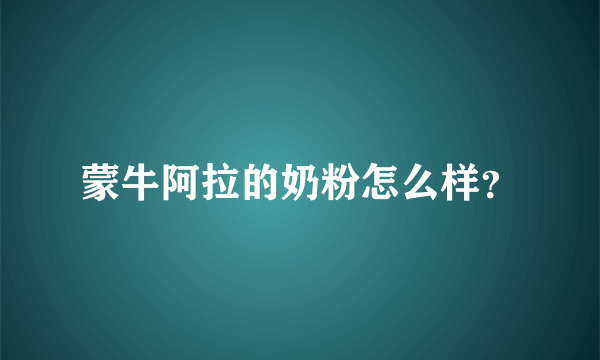 蒙牛阿拉的奶粉怎么样?